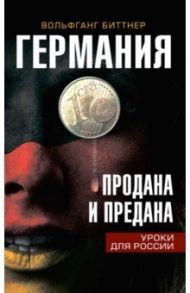 ВОЛЬФГАНГ БИТТНЕР

ГЕРМАНИЯ

1 CENT

ПРОДАНА И ПРЕДАНА

УРОКИ ДЛЯ РОССИИ